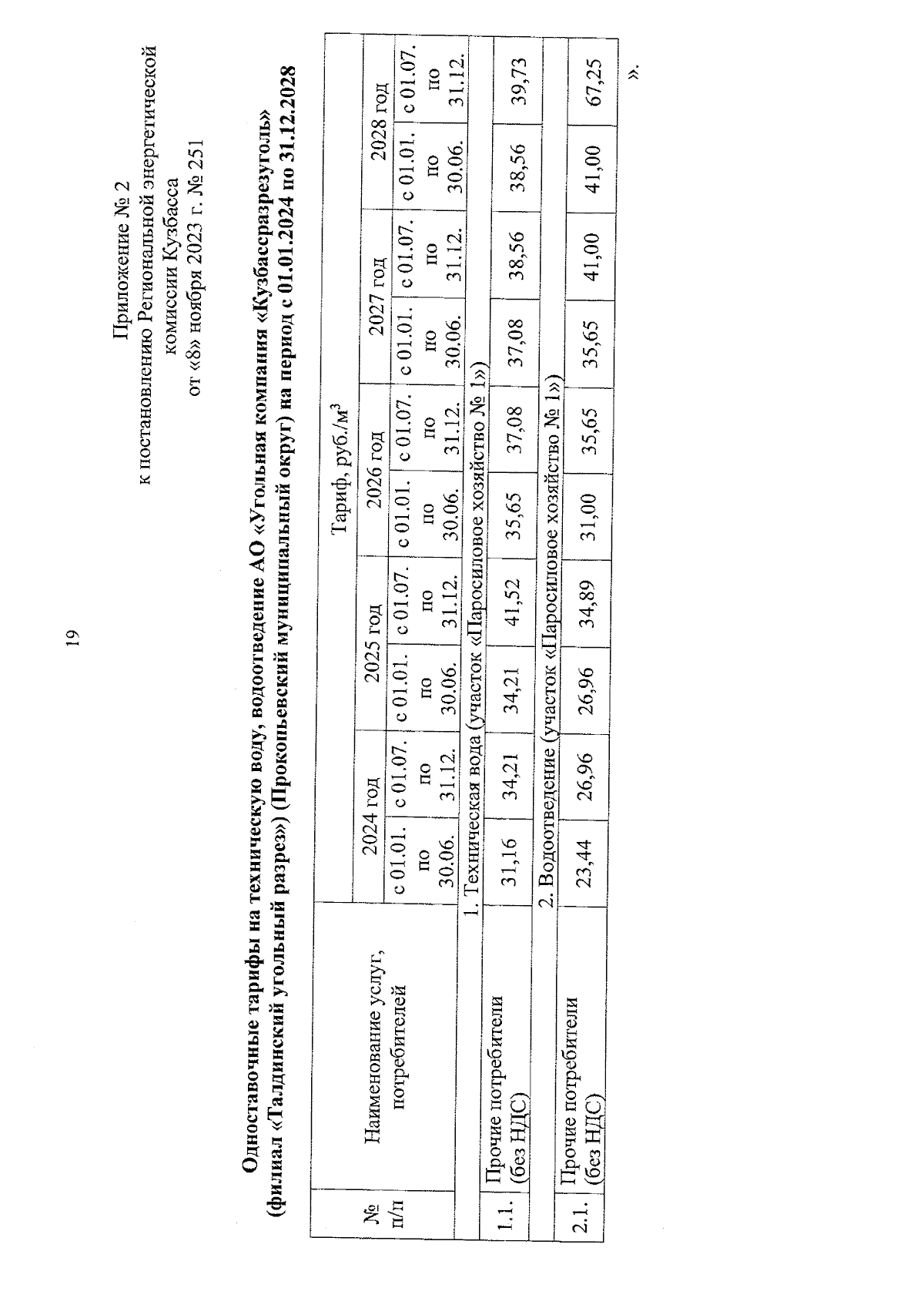 19

Приложение № 2
к постановлению Региональной энергетической комиссии Кузбасса
от «8» ноября 2023 г. № 251

Одноставочные тарифы на техническую воду, водоотведение АО «Угольная компания «Кузбассразрезуголь» (филиал «Талдинский угольный разрез») (Прокопьевский муниципальный округ) на период с 01.01.2024 по 31.12.2028

| № п/п | Наименование услуг, потребителей | Тариф, руб./м$^3$ | | | | | | | | | |
|---|---|---|---|---|---|---|---|---|---|---|---|
| | | 2024 год | | 2025 год | | 2026 год | | 2027 год | | 2028 год | |
| | | с 01.01. по 30.06. | с 01.07. по 31.12. | с 01.01. по 30.06. | с 01.07. по 31.12. | с 01.01. по 30.06. | с 01.07. по 31.12. | с 01.01. по 30.06. | с 01.07. по 31.12. | с 01.01. по 30.06. | с 01.07. по 31.12. |
| 1. Техническая вода (участок «Паросиловое хозяйство № 1») | | | | | | | | | | | |
| 1.1. | Прочие потребители (без НДС) | 31,16 | 34,21 | 34,21 | 41,52 | 35,65 | 37,08 | 37,08 | 38,56 | 38,56 | 39,73 |
| 2. Водоотведение (участок «Паросиловое хозяйство № 1») | | | | | | | | | | | |
| 2.1. | Прочие потребители (без НДС) | 23,44 | 26,96 | 26,96 | 34,89 | 31,00 | 35,65 | 35,65 | 41,00 | 41,00 | 67,25 |

».